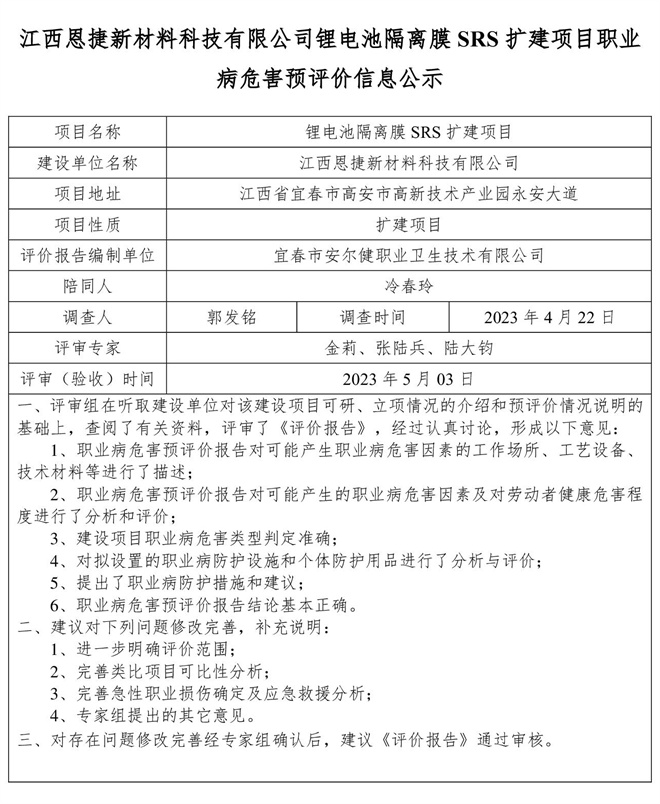 江西恩捷新材料科技有限公司锂电池隔离膜 SRS 扩建项目职业病危害预评价信息公示

| 项目名称 | 锂电池隔离膜 SRS 扩建项目 | | |
|---|---|---|---|
| 建设单位名称 | 江西恩捷新材料科技有限公司 | | |
| 项目地址 | 江西省宜春市高安市高新技术产业园永安大道 | | |
| 项目性质 | 扩建项目 | | |
| 评价报告编制单位 | 宜春市安尔健职业卫生技术有限公司 | | |
| 陪同人 | 冷春玲 | | |
| 调查人 | 郭发铭 | 调查时间 | 2023 年 4 月 22 日 |
| 评审专家 | 金莉、张陆兵、陆大钧 | | |
| 评审（验收）时间 | 2023 年 5 月 03 日 | | |

一、评审组在听取建设单位对该建设项目可研、立项情况的介绍和预评价情况说明的基础上，查阅了有关资料，评审了《评价报告》，经过认真讨论，形成以下意见：

1、职业病危害预评价报告对可能产生职业病危害因素的工作场所、工艺设备、技术材料等进行了描述；

2、职业病危害预评价报告对可能产生的职业病危害因素及对劳动者健康危害程度进行了分析和评价；

3、建设项目职业病危害类型判定准确；

4、对拟设置的职业病防护设施和个体防护用品进行了分析与评价；

5、提出了职业病防护措施和建议；

6、职业病危害预评价报告结论基本正确。

二、建议对下列问题修改完善，补充说明：

1、进一步明确评价范围；

2、完善类比项目可比性分析；

3、完善急性职业损伤确定及应急救援分析；

4、专家组提出的其它意见。

三、对存在问题修改完善经专家组确认后，建议《评价报告》通过审核。